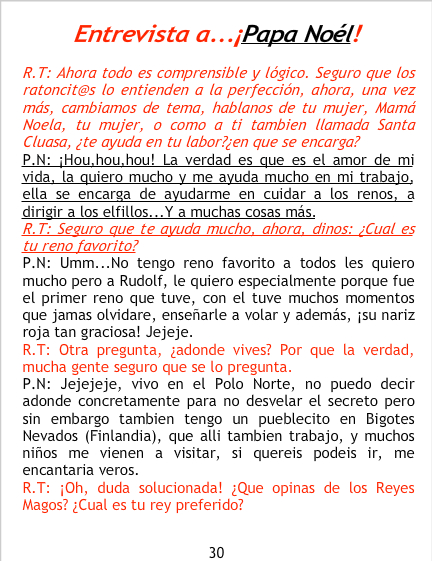 Entrevista a...¡Papa Noél!

R.T: Ahora todo es comprensible y lógico. Seguro que los ratoncit@s lo entienden a la perfección, ahora, una vez más, cambiamos de tema, hablanos de tu mujer, Mamá Noela, tu mujer, o como a ti tambien llamada Santa Cluasa, ¿te ayuda en tu labor?¿en que se encarga?

P.N: ¡Hou,hou,hou! La verdad es que es el amor de mi vida, la quiero mucho y me ayuda mucho en mi trabajo, ella se encarga de ayudarme en cuidar a los renos, a dirigir a los elfillos...Y a muchas cosas más.

R.T: Seguro que te ayuda mucho, ahora, dinos: ¿Cual es tu reno favorito?

P.N: Umm...No tengo reno favorito a todos les quiero mucho pero a Rudolf, le quiero especialmente porque fue el primer reno que tuve, con el tuve muchos momentos que jamas olvidare, enseñarle a volar y además, ¡su nariz roja tan graciosa! Jejeje.

R.T: Otra pregunta, ¿adonde vives? Por que la verdad, mucha gente seguro que se lo pregunta.

P.N: Jejejeje, vivo en el Polo Norte, no puedo decir adonde concretamente para no desvelar el secreto pero sin embargo tambien tengo un pueblecito en Bigotes Nevados (Finlandia), que alli tambien trabajo, y muchos niños me vienen a visitar, si quereis podeis ir, me encantaria veros.

R.T: ¡Oh, duda solucionada! ¿Que opinas de los Reyes Magos? ¿Cual es tu rey preferido?

30